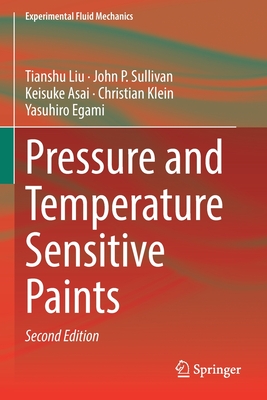 Experimental Fluid Mechanics

Tianshu Liu · John P. Sullivan
Keisuke Asai · Christian Klein
Yasuhiro Egami

Pressure and Temperature Sensitive Paints

Second Edition

Springer